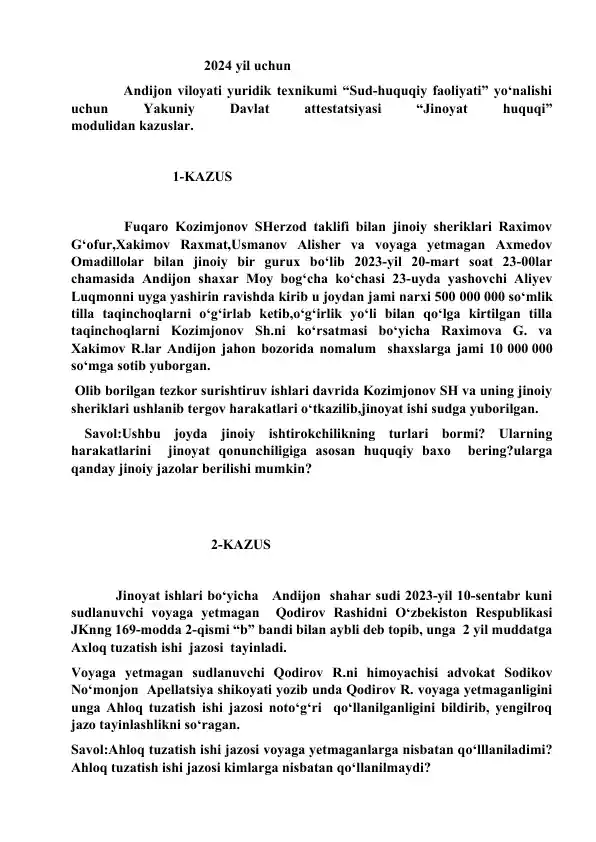 2024 yil uchun

Andijon viloyati yuridik texnikumi “Sud-huquqiy faoliyati” yo‘nalishi uchun Yakuniy Davlat attestatsiyasi “Jinoyat huquqi” modulidan kazuslar.

1-KAZUS

Fuqaro Kozimjonov SHerzod taklifi bilan jinoiy sheriklari Raximov G‘ofur,Xakimov Raxmat,Usmanov Alisher va voyaga yetmagan Axmedov Omadillolar bilan jinoiy bir gurux bo‘lib 2023-yil 20-mart soat 23-00lar chamasida Andijon shaxar Moy bog‘cha ko‘chasi 23-uyda yashovchi Aliyev Luqmonni uyga yashirin ravishda kirib u joydan jami narxi 500 000 000 so‘mlik tilla taqinchoqlarni o‘g‘irlab ketib,o‘g‘irlik yo‘li bilan qo‘lga kirtilgan tilla taqinchoqlarni Kozimjonov Sh.ni ko‘rsatmasi bo‘yicha Raximova G. va Xakimov R.lar Andijon jahon bozorida nomalum shaxslarga jami 10 000 000 so‘mga sotib yuborgan.

Olib borilgan tezkor surishtiruv ishlari davrida Kozimjonov SH va uning jinoiy sheriklari ushlanib tergov harakatlari o‘tkazilib,jinoyat ishi sudga yuborilgan.

Savol:Ushbu joyda jinoiy ishtirokchilikning turlari bormi? Ularning harakatlarini jinoyat qonunchiligiga asosan huquqiy baxo bering?ularga qanday jinoiy jazolar berilishi mumkin?

2-KAZUS

Jinoyat ishlari bo‘yicha Andijon shahar sudi 2023-yil 10-sentabr kuni sudlanuvchi voyaga yetmagan Qodirov Rashidni O‘zbekiston Respublikasi JKnng 169-modda 2-qismi “b” bandi bilan aybli deb topib, unga 2 yil muddatga Axloq tuzatish ishi jazosi tayinladi.

Voyaga yetmagan sudlanuvchi Qodirov R.ni himoyachisi advokat Sodikov No‘monjon Apellatsiya shikoyati yozib unda Qodirov R. voyaga yetmaganligini unga Ahloq tuzatish ishi jazosi noto‘g‘ri qo‘llanilganligini bildirib, yengilroq jazo tayinlashlikni so‘ragan.

Savol:Ahloq tuzatish ishi jazosi voyaga yetmaganlarga nisbatan qo‘lllaniladimi? Ahloq tuzatish ishi jazosi kimlarga nisbatan qo‘llanilmaydi?